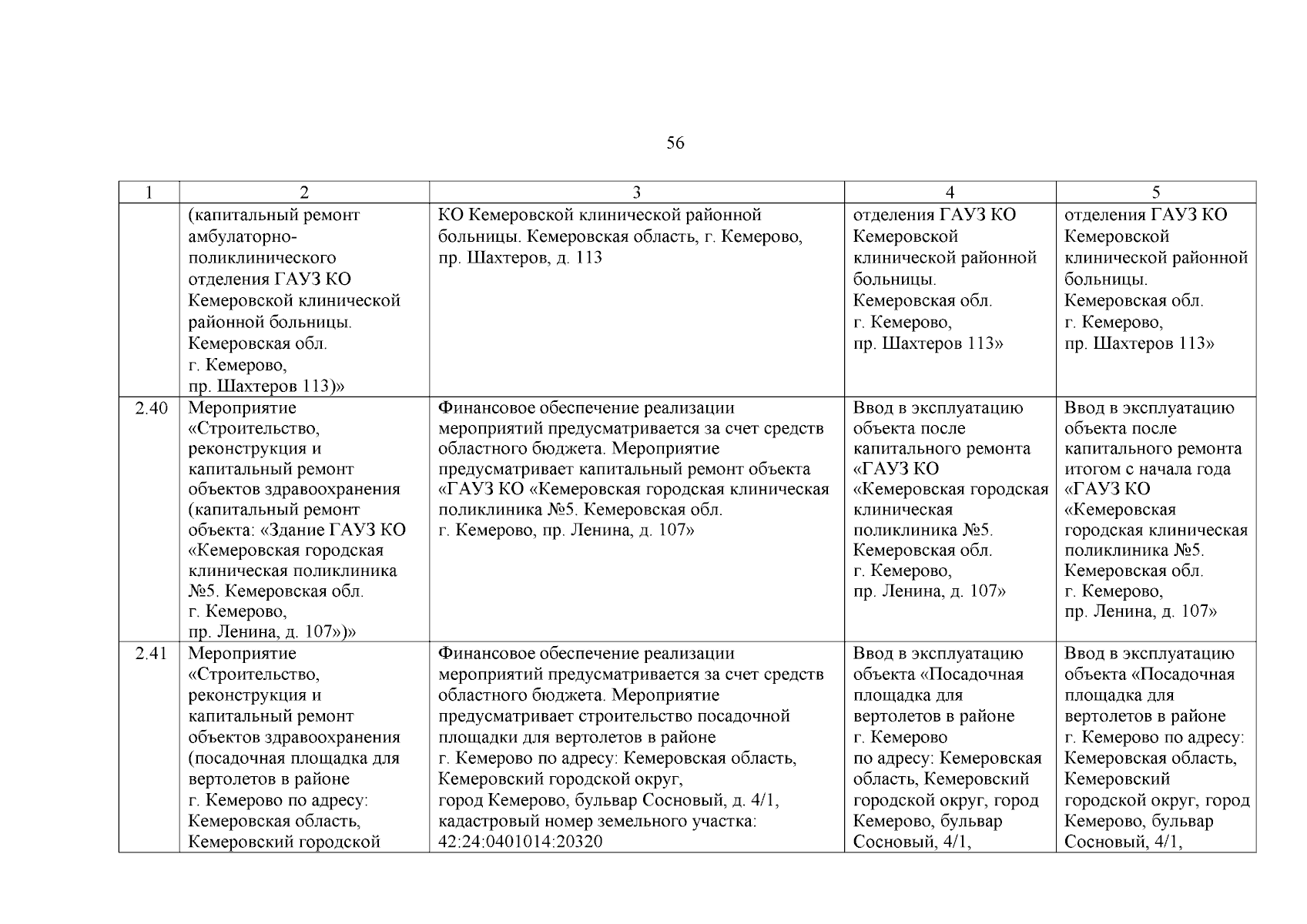 56

| 1 | 2 | 3 | 4 | 5 |
|---|---|---|---|---|
| | (капитальный ремонт амбулаторно-поликлинического отделения ГАУЗ КО Кемеровской клинической районной больницы. Кемеровская обл. г. Кемерово, пр. Шахтеров 113)» | КО Кемеровской клинической районной больницы. Кемеровская область, г. Кемерово, пр. Шахтеров, д. 113 | отделения ГАУЗ КО Кемеровской клинической районной больницы. Кемеровская обл. г. Кемерово, пр. Шахтеров 113» | отделения ГАУЗ КО Кемеровской клинической районной больницы. Кемеровская обл. г. Кемерово, пр. Шахтеров 113» |
| 2.40 | Мероприятие «Строительство, реконструкция и капитальный ремонт объектов здравоохранения (капитальный ремонт объекта: «Здание ГАУЗ КО «Кемеровская городская клиническая поликлиника №5. Кемеровская обл. г. Кемерово, пр. Ленина, д. 107»)» | Финансовое обеспечение реализации мероприятий предусматривается за счет средств областного бюджета. Мероприятие предусматривает капитальный ремонт объекта «ГАУЗ КО «Кемеровская городская клиническая поликлиника №5. Кемеровская обл. г. Кемерово, пр. Ленина, д. 107» | Ввод в эксплуатацию объекта после капитального ремонта «ГАУЗ КО «Кемеровская городская клиническая поликлиника №5. Кемеровская обл. г. Кемерово, пр. Ленина, д. 107» | Ввод в эксплуатацию объекта после капитального ремонта итогом с начала года «ГАУЗ КО «Кемеровская городская клиническая поликлиника №5. Кемеровская обл. г. Кемерово, пр. Ленина, д. 107» |
| 2.41 | Мероприятие «Строительство, реконструкция и капитальный ремонт объектов здравоохранения (посадочная площадка для вертолетов в районе г. Кемерово по адресу: Кемеровская область, Кемеровский городской | Финансовое обеспечение реализации мероприятий предусматривается за счет средств областного бюджета. Мероприятие предусматривает строительство посадочной площадки для вертолетов в районе г. Кемерово по адресу: Кемеровская область, Кемеровский городской округ, город Кемерово, бульвар Сосновый, д. 4/1, кадастровый номер земельного участка: 42:24:0401014:20320 | Ввод в эксплуатацию объекта «Посадочная площадка для вертолетов в районе г. Кемерово по адресу: Кемеровская область, Кемеровский городской округ, город Кемерово, бульвар Сосновый, 4/1, | Ввод в эксплуатацию объекта «Посадочная площадка для вертолетов в районе г. Кемерово по адресу: Кемеровская область, Кемеровский городской округ, город Кемерово, бульвар Сосновый, 4/1, |